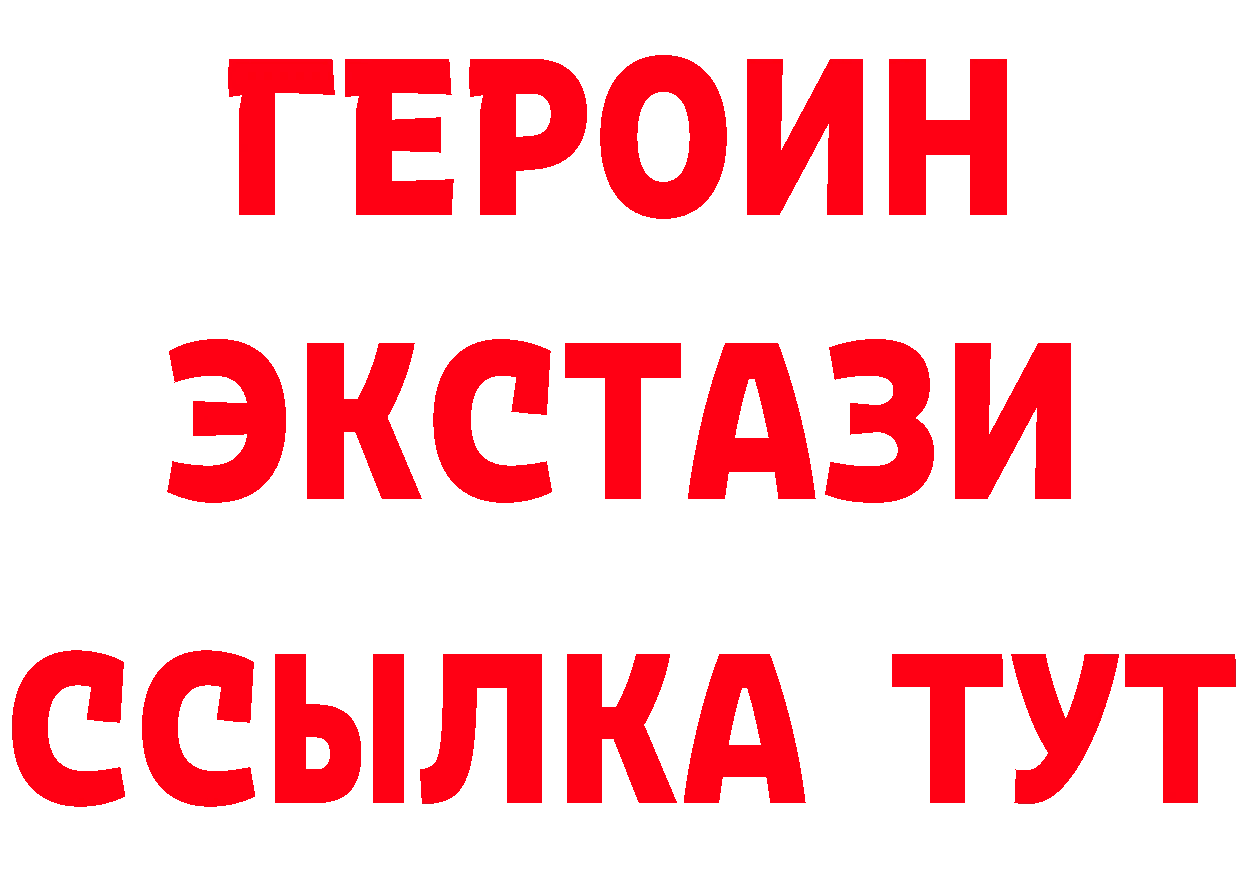 ГЕРОИН
ЭКСТАЗИ
ССЫЛКА ТУТ